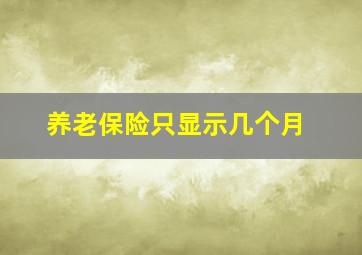 养老保险只显示几个月